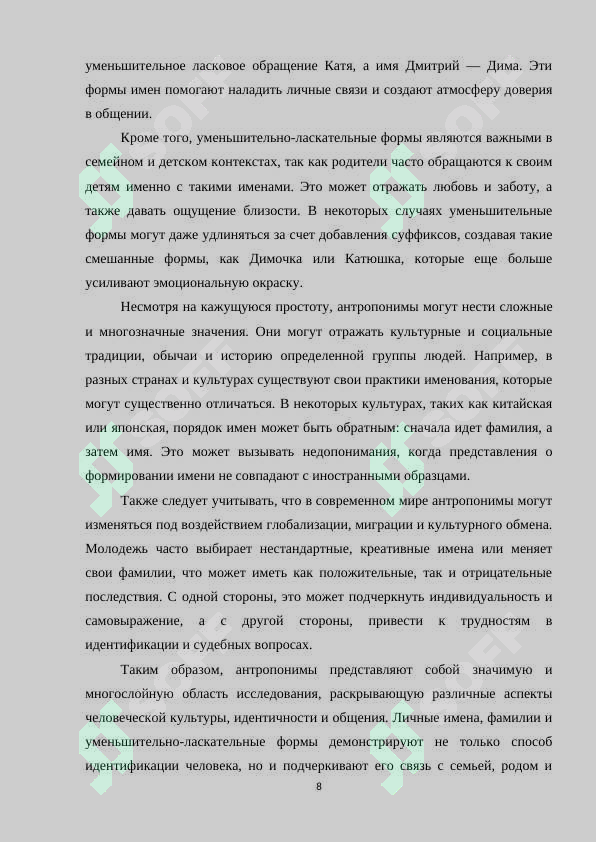 уменьшительное ласковое обращение Катя, а имя Дмитрий — Дима. Эти формы имен помогают наладить личные связи и создают атмосферу доверия в общении.

Кроме того, уменьшительно-ласкательные формы являются важными в семейном и детском контекстах, так как родители часто обращаются к своим детям именно с такими именами. Это может отражать любовь и заботу, а также давать ощущение близости. В некоторых случаях уменьшительные формы могут даже удлиняться за счет добавления суффиксов, создавая такие смешанные формы, как Димочка или Катюшка, которые еще больше усиливают эмоциональную окраску.

Несмотря на кажущуюся простоту, антропонимы могут нести сложные и многозначные значения. Они могут отражать культурные и социальные традиции, обычаи и историю определенной группы людей. Например, в разных странах и культурах существуют свои практики именования, которые могут существенно отличаться. В некоторых культурах, таких как китайская или японская, порядок имен может быть обратным: сначала идет фамилия, а затем имя. Это может вызывать недопонимания, когда представления о формировании имени не совпадают с иностранными образцами.

Также следует учитывать, что в современном мире антропонимы могут изменяться под воздействием глобализации, миграции и культурного обмена. Молодежь часто выбирает нестандартные, креативные имена или меняет свои фамилии, что может иметь как положительные, так и отрицательные последствия. С одной стороны, это может подчеркнуть индивидуальность и самовыражение, а с другой стороны, привести к трудностям в идентификации и судебных вопросах.

Таким образом, антропонимы представляют собой значимую и многослойную область исследования, раскрывающую различные аспекты человеческой культуры, идентичности и общения. Личные имена, фамилии и уменьшительно-ласкательные формы демонстрируют не только способ идентификации человека, но и подчеркивают его связь с семьей, родом и

8